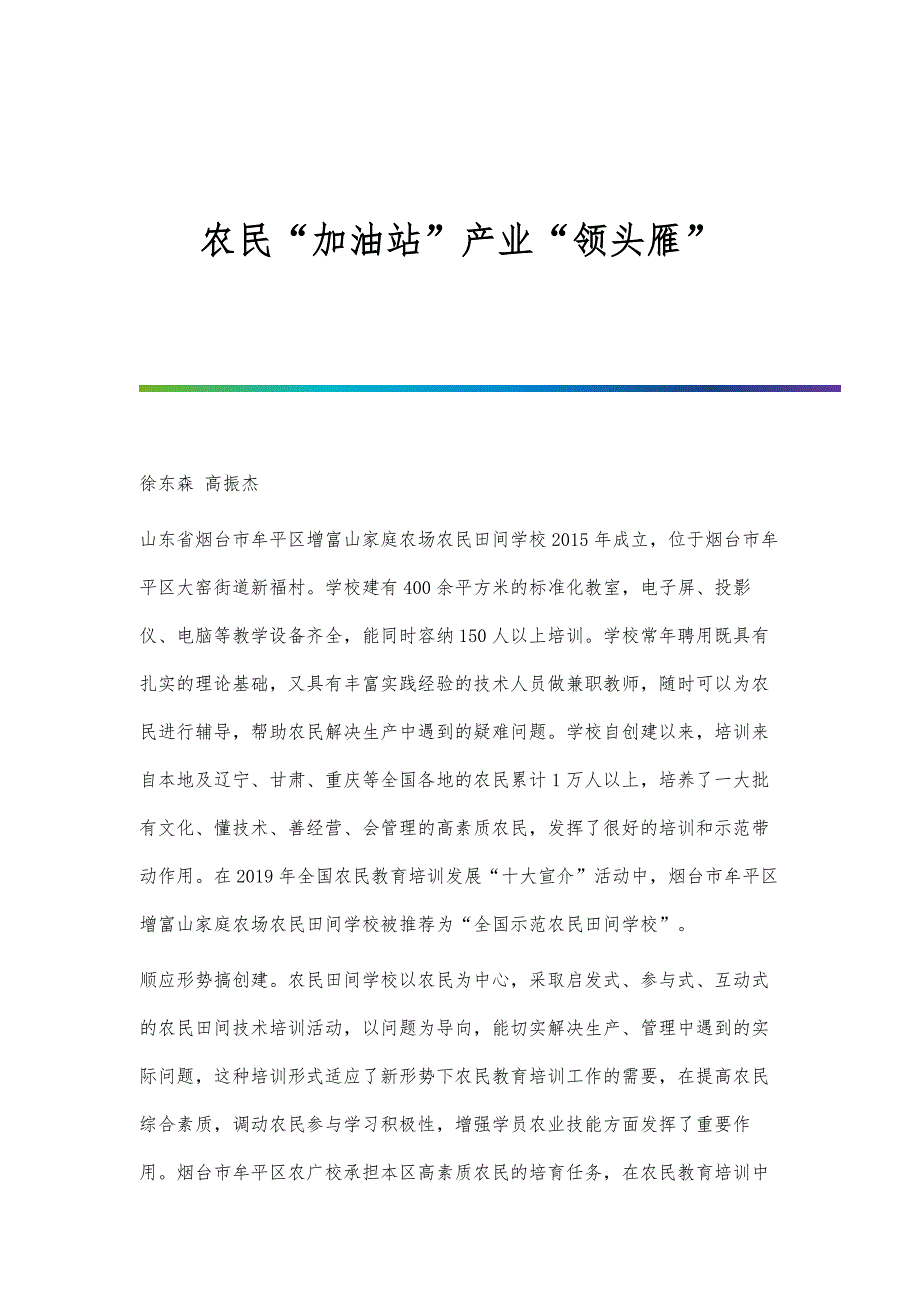 农民“加油站”产业“领头雁”

徐东森 高振杰

山东省烟台市牟平区增富山家庭农场农民田间学校2015年成立，位于烟台市牟平区大窑街道新福村。学校建有400余平方米的标准化教室，电子屏、投影仪、电脑等教学设备齐全，能同时容纳150人以上培训。学校常年聘用既具有扎实的理论基础，又具有丰富实践经验的技术人员做兼职教师，随时可以为农民进行辅导，帮助农民解决生产中遇到的疑难问题。学校自创建以来，培训来自本地及辽宁、甘肃、重庆等全国各地的农民累计1万人以上，培养了一大批有文化、懂技术、善经营、会管理的高素质农民，发挥了很好的培训和示范带动作用。在2019年全国农民教育培训发展“十大宣介”活动中，烟台市牟平区增富山家庭农场农民田间学校被推荐为“全国示范农民田间学校”。

顺应形势搞创建。农民田间学校以农民为中心，采取启发式、参与式、互动式的农民田间技术培训活动，以问题为导向，能切实解决生产、管理中遇到的实际问题，这种培训形式适应了新形势下农民教育培训工作的需要，在提高农民综合素质，调动农民参与学习积极性，增强学员农业技能方面发挥了重要作用。烟台市牟平区农广校承担本区高素质农民的培育任务，在农民教育培训中